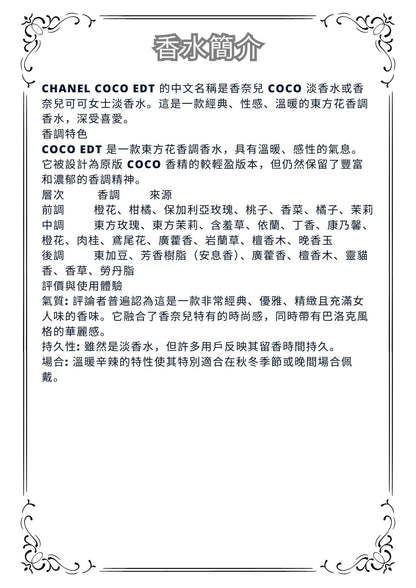 香水簡介

CHANEL COCO EDT 的中文名稱是香奈兒 COCO 淡香水或香奈兒可可女士淡香水。這是一款經典、性感、溫暖的東方花香調香水，深受喜愛。

香調特色

COCO EDT 是一款東方花香調香水，具有溫暖、感性的氣息。它被設計為原版 COCO 香精的較輕盈版本，但仍然保留了豐富和濃郁的香調精神。

層次　香調　來源

前調　橙花、柑橘、保加利亞玫瑰、桃子、香菜、橘子、茉莉

中調　東方玫瑰、東方茉莉、含羞草、依蘭、丁香、康乃馨、橙花、肉桂、鳶尾花、廣藿香、岩蘭草、檀香木、晚香玉

後調　東加豆、芳香樹脂（安息香）、廣藿香、檀香木、靈貓香、香草、勞丹脂

評價與使用體驗

氣質: 評論者普遍認為這是一款非常經典、優雅、精緻且充滿女人味的香味。它融合了香奈兒特有的時尚感，同時帶有巴洛克風格的華麗感。

持久性: 雖然是淡香水，但許多用戶反映其留香時間持久。

場合: 溫暖辛辣的特性使其特別適合在秋冬季節或晚間場合佩戴。